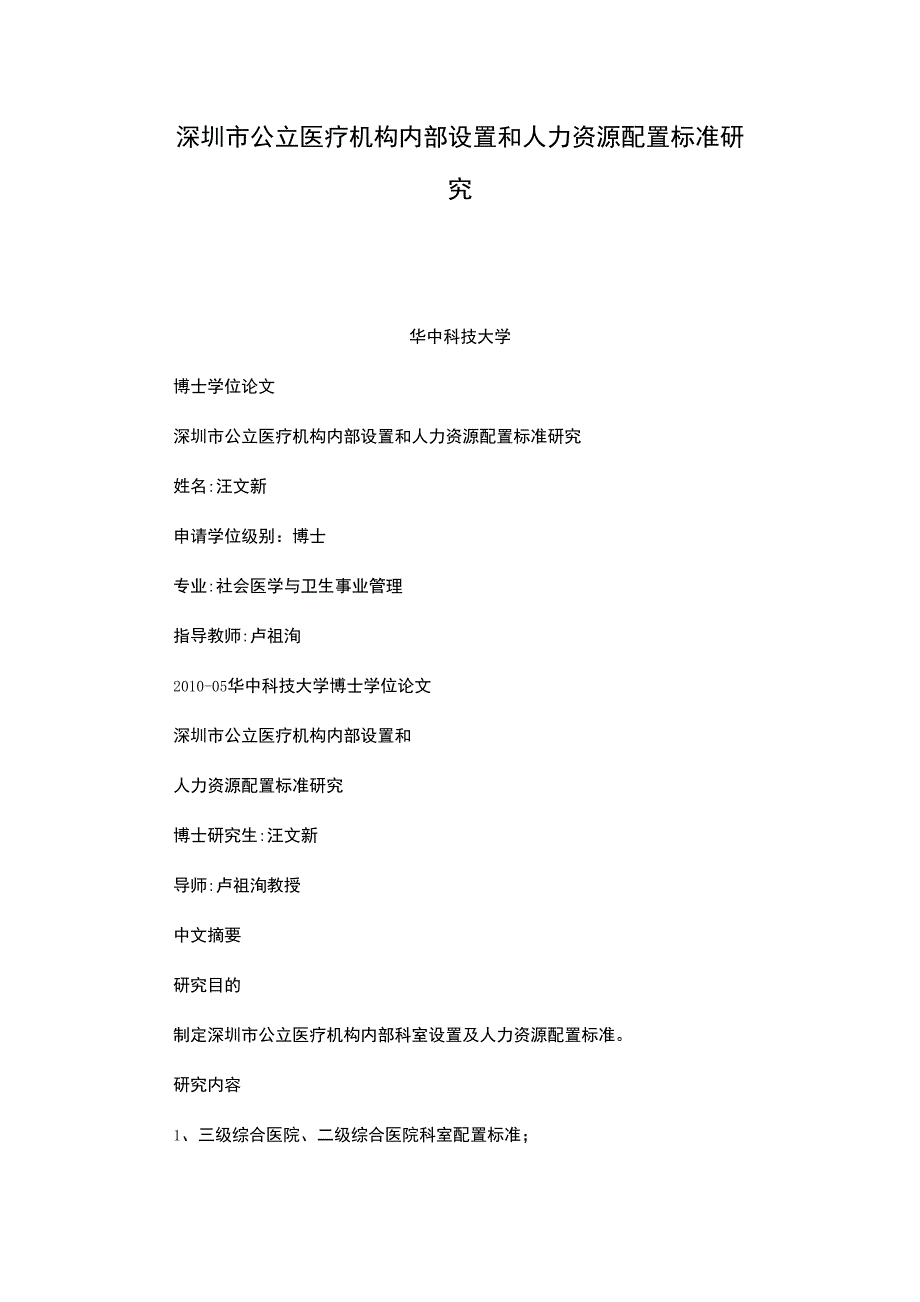 深圳市公立医疗机构内部设置和人力资源配置标准研究

华中科技大学

博士学位论文

深圳市公立医疗机构内部设置和人力资源配置标准研究

姓名:汪文新

申请学位级别：博士

专业:社会医学与卫生事业管理

指导教师:卢祖洵

2010-05华中科技大学博士学位论文

深圳市公立医疗机构内部设置和

人力资源配置标准研究

博士研究生:汪文新

导师:卢祖洵教授

中文摘要

研究目的

制定深圳市公立医疗机构内部科室设置及人力资源配置标准。

研究内容

1、三级综合医院、二级综合医院科室配置标准；